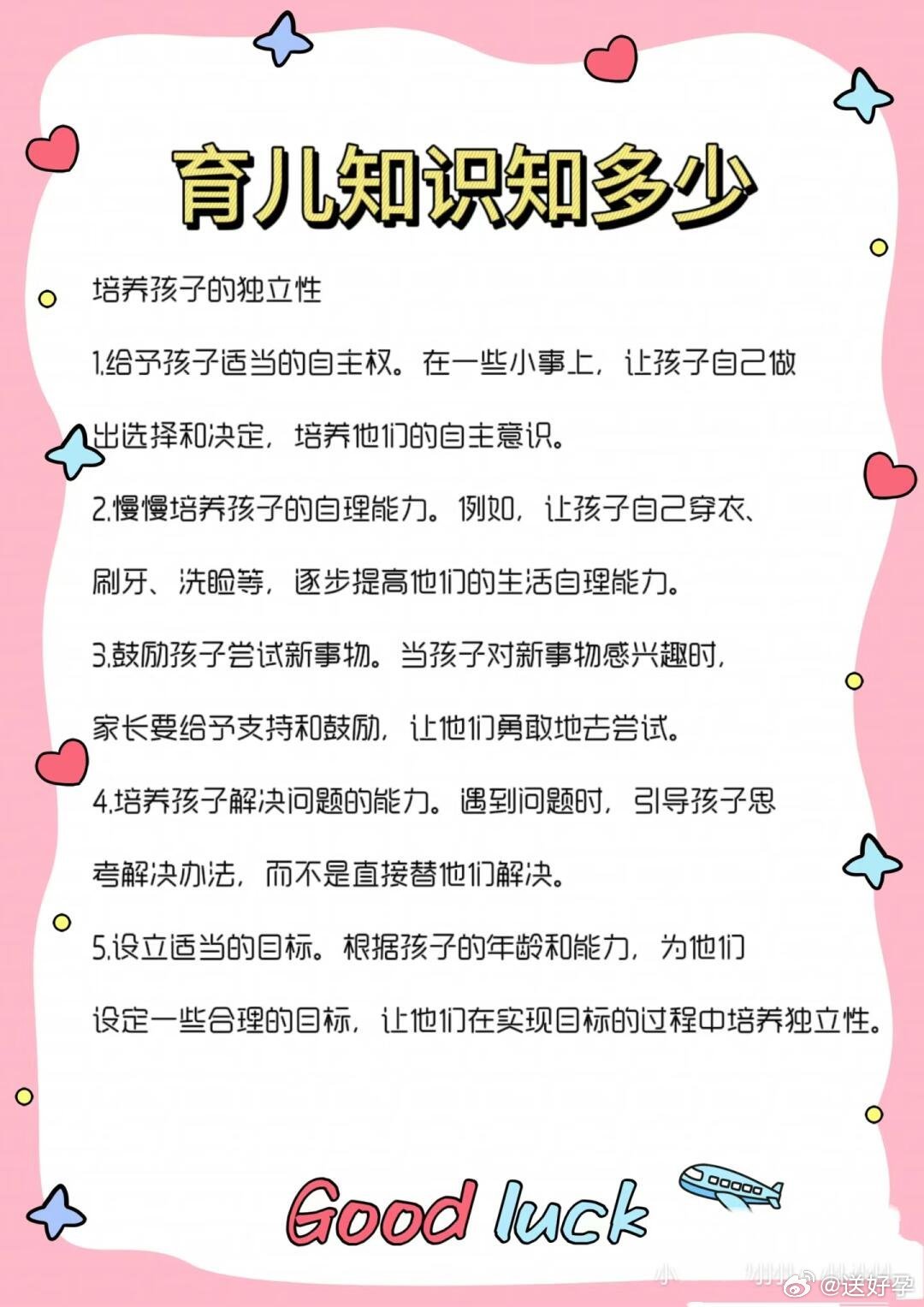 育儿知识知多少

培养孩子的独立性

1.给予孩子适当的自主权。在一些小事上，让孩子自己做出选择和决定，培养他们的自主意识。

2.慢慢培养孩子的自理能力。例如，让孩子自己穿衣、刷牙、洗脸等，逐步提高他们的生活自理能力。

3.鼓励孩子尝试新事物。当孩子对新事物感兴趣时，家长要给予支持和鼓励，让他们勇敢地去尝试。

4.培养孩子解决问题的能力。遇到问题时，引导孩子思考解决办法，而不是直接替他们解决。

5.设立适当的目标。根据孩子的年龄和能力，为他们设定一些合理的目标，让他们在实现目标的过程中培养独立性。

Good luck

@送好孕